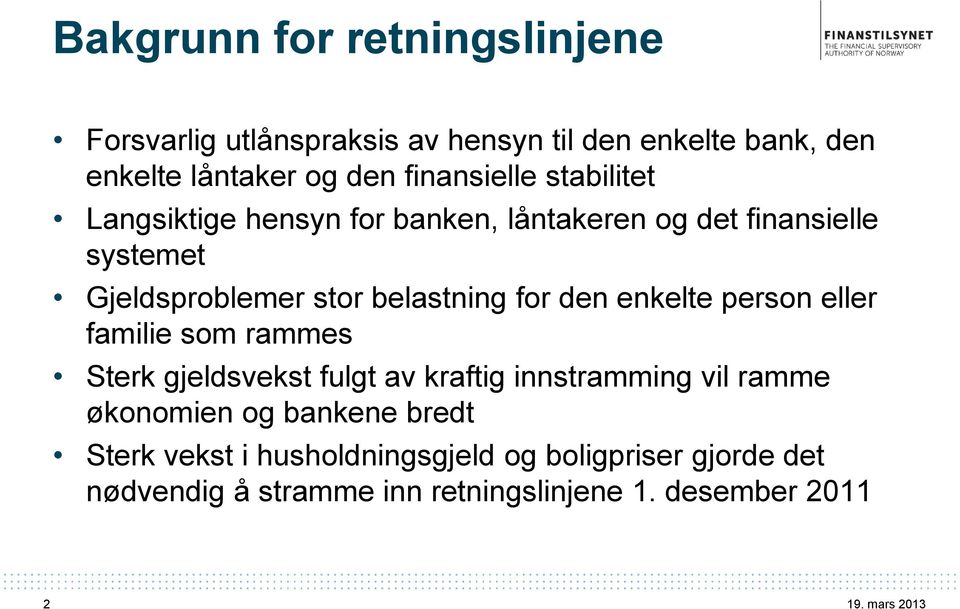 Bakgrunn for retningslinjene

FINANSTILSYNET
THE FINANCIAL SUPERVISORY AUTHORITY OF NORWAY

• Forsvarlig utlånspraksis av hensyn til den enkelte bank, den enkelte låntaker og den finansielle stabilitet
• Langsiktige hensyn for banken, låntakeren og det finansielle systemet
• Gjeldsproblemer stor belastning for den enkelte person eller familie som rammes
• Sterk gjeldsvekst fulgt av kraftig innstramming vil ramme økonomien og bankene bredt
• Sterk vekst i husholdningsgjeld og boligpriser gjorde det nødvendig å stramme inn retningslinjene 1. desember 2011

2

19. mars 2013